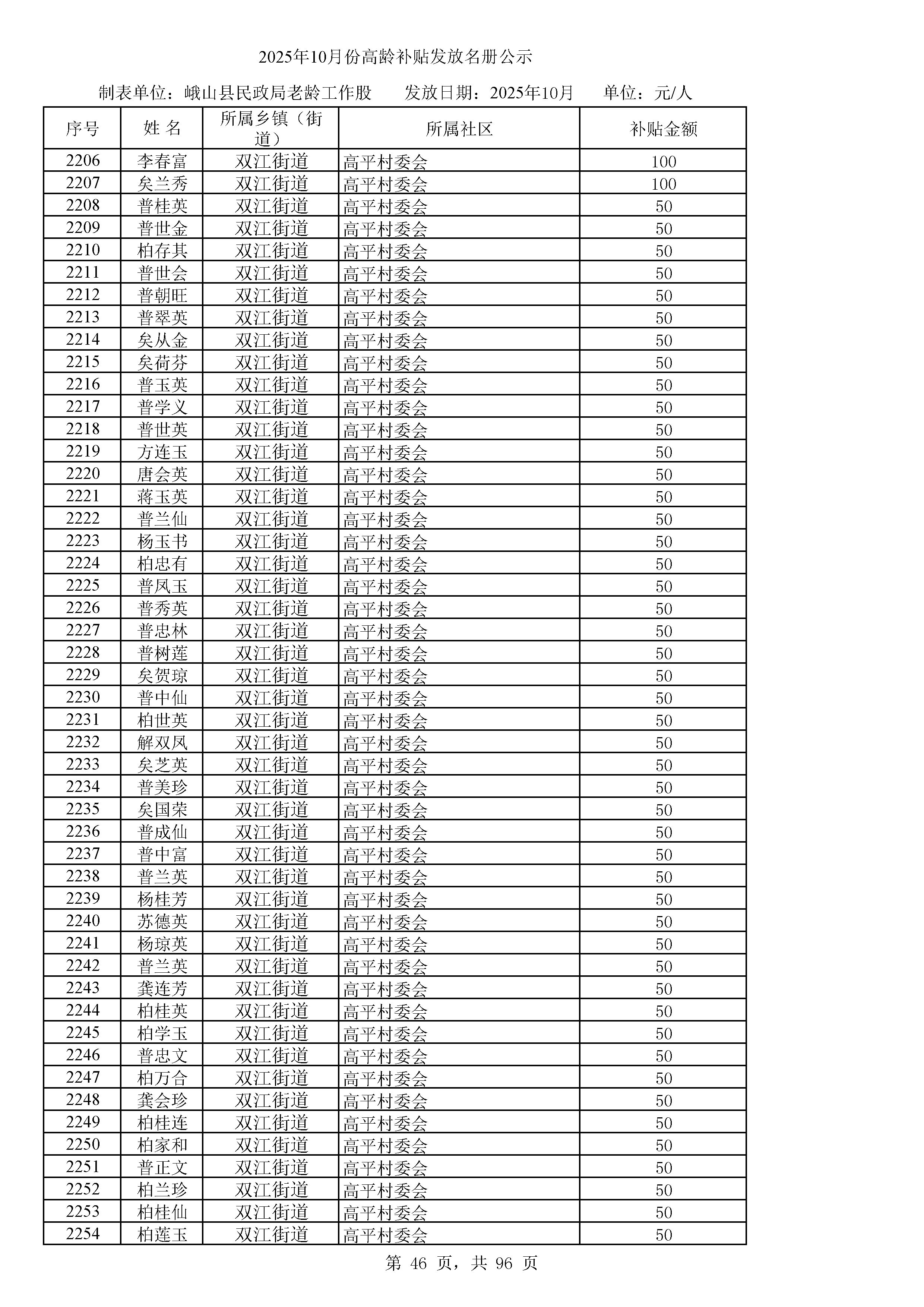 2025年10月份高龄补贴发放名册公示

制表单位：峨山县民政局老龄工作股　　发放日期：2025年10月　　单位：元/人

| 序号 | 姓 名 | 所属乡镇（街道） | 所属社区 | 补贴金额 |
|---|---|---|---|---|
| 2206 | 李春富 | 双江街道 | 高平村委会 | 100 |
| 2207 | 矣兰秀 | 双江街道 | 高平村委会 | 100 |
| 2208 | 普桂英 | 双江街道 | 高平村委会 | 50 |
| 2209 | 普世金 | 双江街道 | 高平村委会 | 50 |
| 2210 | 柏存其 | 双江街道 | 高平村委会 | 50 |
| 2211 | 普世会 | 双江街道 | 高平村委会 | 50 |
| 2212 | 普朝旺 | 双江街道 | 高平村委会 | 50 |
| 2213 | 普翠英 | 双江街道 | 高平村委会 | 50 |
| 2214 | 矣从金 | 双江街道 | 高平村委会 | 50 |
| 2215 | 矣荷芬 | 双江街道 | 高平村委会 | 50 |
| 2216 | 普玉英 | 双江街道 | 高平村委会 | 50 |
| 2217 | 普学义 | 双江街道 | 高平村委会 | 50 |
| 2218 | 普世英 | 双江街道 | 高平村委会 | 50 |
| 2219 | 方连玉 | 双江街道 | 高平村委会 | 50 |
| 2220 | 唐会英 | 双江街道 | 高平村委会 | 50 |
| 2221 | 蒋玉英 | 双江街道 | 高平村委会 | 50 |
| 2222 | 普兰仙 | 双江街道 | 高平村委会 | 50 |
| 2223 | 杨玉书 | 双江街道 | 高平村委会 | 50 |
| 2224 | 柏忠有 | 双江街道 | 高平村委会 | 50 |
| 2225 | 普凤玉 | 双江街道 | 高平村委会 | 50 |
| 2226 | 普秀英 | 双江街道 | 高平村委会 | 50 |
| 2227 | 普忠林 | 双江街道 | 高平村委会 | 50 |
| 2228 | 普树莲 | 双江街道 | 高平村委会 | 50 |
| 2229 | 矣贺琼 | 双江街道 | 高平村委会 | 50 |
| 2230 | 普中仙 | 双江街道 | 高平村委会 | 50 |
| 2231 | 柏世英 | 双江街道 | 高平村委会 | 50 |
| 2232 | 解双凤 | 双江街道 | 高平村委会 | 50 |
| 2233 | 矣芝英 | 双江街道 | 高平村委会 | 50 |
| 2234 | 普美珍 | 双江街道 | 高平村委会 | 50 |
| 2235 | 矣国荣 | 双江街道 | 高平村委会 | 50 |
| 2236 | 普成仙 | 双江街道 | 高平村委会 | 50 |
| 2237 | 普中富 | 双江街道 | 高平村委会 | 50 |
| 2238 | 普兰英 | 双江街道 | 高平村委会 | 50 |
| 2239 | 杨桂芳 | 双江街道 | 高平村委会 | 50 |
| 2240 | 苏德英 | 双江街道 | 高平村委会 | 50 |
| 2241 | 杨琼英 | 双江街道 | 高平村委会 | 50 |
| 2242 | 普兰英 | 双江街道 | 高平村委会 | 50 |
| 2243 | 龚连芳 | 双江街道 | 高平村委会 | 50 |
| 2244 | 柏桂英 | 双江街道 | 高平村委会 | 50 |
| 2245 | 柏学玉 | 双江街道 | 高平村委会 | 50 |
| 2246 | 普忠文 | 双江街道 | 高平村委会 | 50 |
| 2247 | 柏万合 | 双江街道 | 高平村委会 | 50 |
| 2248 | 龚会珍 | 双江街道 | 高平村委会 | 50 |
| 2249 | 柏桂连 | 双江街道 | 高平村委会 | 50 |
| 2250 | 柏家和 | 双江街道 | 高平村委会 | 50 |
| 2251 | 普正文 | 双江街道 | 高平村委会 | 50 |
| 2252 | 柏兰珍 | 双江街道 | 高平村委会 | 50 |
| 2253 | 柏桂仙 | 双江街道 | 高平村委会 | 50 |
| 2254 | 柏莲玉 | 双江街道 | 高平村委会 | 50 |

第 46 页，共 96 页